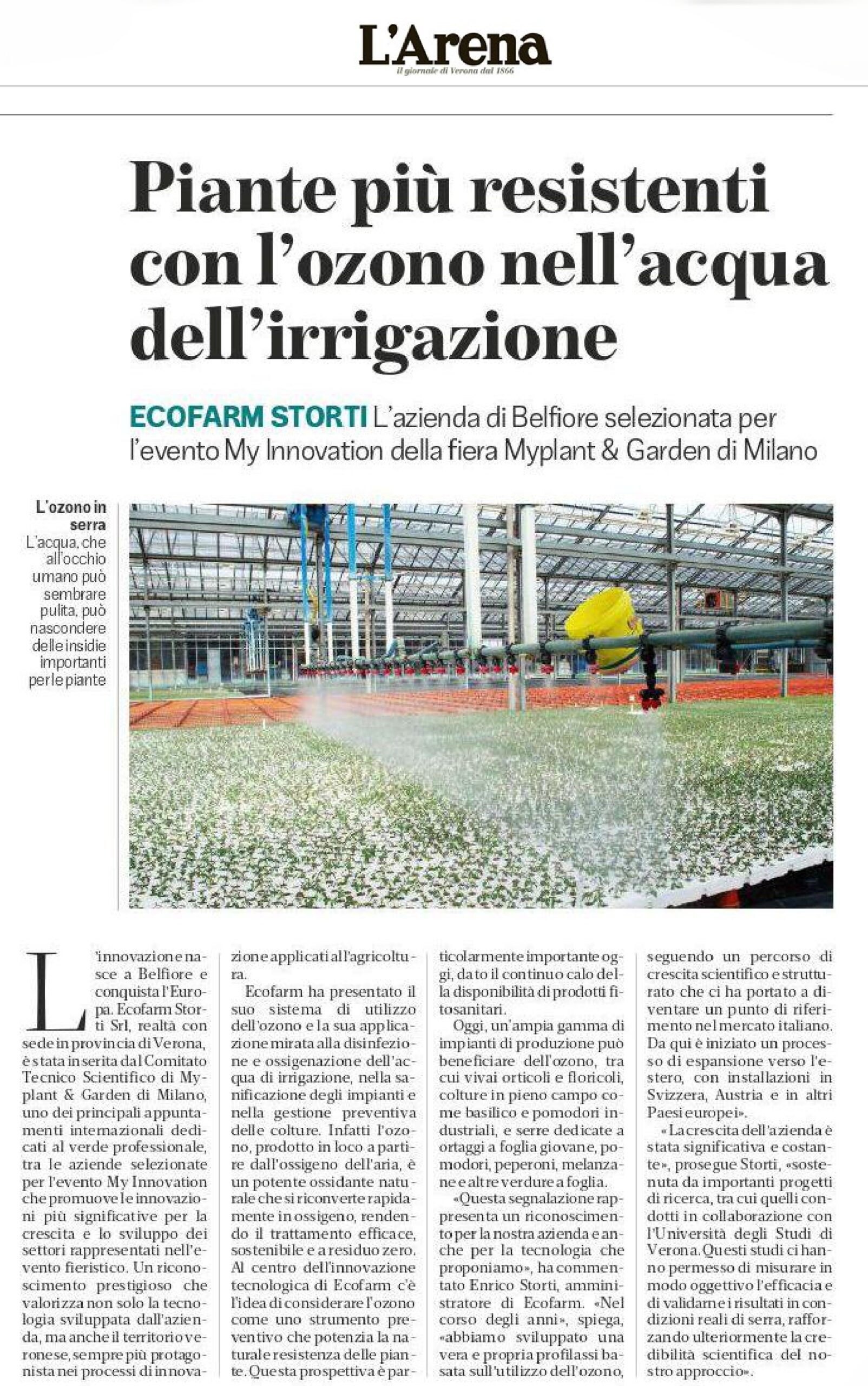 L'Arena
il giornale di Verona dal 1866

Piante più resistenti con l'ozono nell'acqua dell'irrigazione

ECOFARM STORTI L'azienda di Belfiore selezionata per l'evento My Innovation della fiera Myplant & Garden di Milano

L'ozono in serra
L'acqua, che all'occhio umano può sembrare pulita, può nascondere delle insidie importanti per le piante

L'innovazione nasce a Belfiore e conquista l'Europa. Ecofarm Storti Srl, realtà con sede in provincia di Verona, è stata inserita dal Comitato Tecnico Scientifico di Myplant & Garden di Milano, uno dei principali appuntamenti internazionali dedicati al verde professionale, tra le aziende selezionate per l'evento My Innovation che promuove le innovazioni più significative per la crescita e lo sviluppo dei settori rappresentati nell'evento fieristico. Un riconoscimento prestigioso che valorizza non solo la tecnologia sviluppata dall'azienda, ma anche il territorio veronese, sempre più protagonista nei processi di innovazione applicati all'agricoltura.

Ecofarm ha presentato il suo sistema di utilizzo dell'ozono e la sua applicazione mirata alla disinfezione e ossigenazione dell'acqua di irrigazione, nella sanificazione degli impianti e nella gestione preventiva delle colture. Infatti l'ozono, prodotto in loco a partire dall'ossigeno dell'aria, è un potente ossidante naturale che si riconverte rapidamente in ossigeno, rendendo il trattamento efficace, sostenibile e a residuo zero. Al centro dell'innovazione tecnologica di Ecofarm c'è l'idea di considerare l'ozono come uno strumento preventivo che potenzia la naturale resistenza delle piante. Questa prospettiva è particolarmente importante oggi, dato il continuo calo della disponibilità di prodotti fitosanitari.

Oggi, un'ampia gamma di impianti di produzione può beneficiare dell'ozono, tra cui vivai orticoli e floricoli, colture in pieno campo come basilico e pomodori industriali, e serre dedicate a ortaggi a foglia giovane, pomodori, peperoni, melanzane e altre verdure a foglia.

«Questa segnalazione rappresenta un riconoscimento per la nostra azienda e anche per la tecnologia che proponiamo», ha commentato Enrico Storti, amministratore di Ecofarm. «Nel corso degli anni», spiega, «abbiamo sviluppato una vera e propria profilassi basata sull'utilizzo dell'ozono, seguendo un percorso di crescita scientifico e strutturato che ci ha portato a diventare un punto di riferimento nel mercato italiano. Da qui è iniziato un processo di espansione verso l'estero, con installazioni in Svizzera, Austria e in altri Paesi europei».

«La crescita dell'azienda è stata significativa e costante», prosegue Storti, «sostenuta da importanti progetti di ricerca, tra cui quelli condotti in collaborazione con l'Università degli Studi di Verona. Questi studi ci hanno permesso di misurare in modo oggettivo l'efficacia e di validarne i risultati in condizioni reali di serra, rafforzando ulteriormente la credibilità scientifica del nostro approccio».